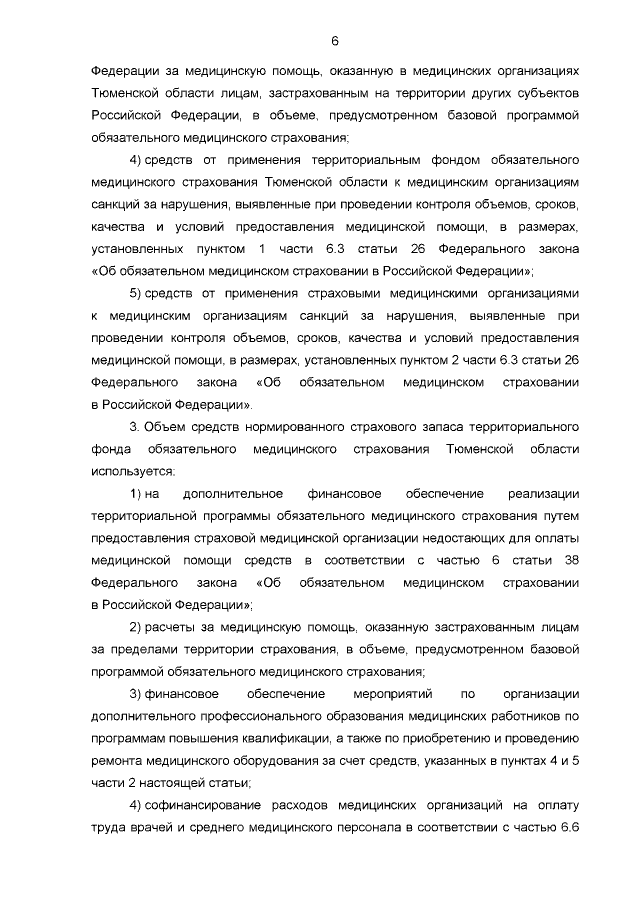 6

Федерации за медицинскую помощь, оказанную в медицинских организациях Тюменской области лицам, застрахованным на территории других субъектов Российской Федерации, в объеме, предусмотренном базовой программой обязательного медицинского страхования;

4) средств от применения территориальным фондом обязательного медицинского страхования Тюменской области к медицинским организациям санкций за нарушения, выявленные при проведении контроля объемов, сроков, качества и условий предоставления медицинской помощи, в размерах, установленных пунктом 1 части 6.3 статьи 26 Федерального закона «Об обязательном медицинском страховании в Российской Федерации»;

5) средств от применения страховыми медицинскими организациями к медицинским организациям санкций за нарушения, выявленные при проведении контроля объемов, сроков, качества и условий предоставления медицинской помощи, в размерах, установленных пунктом 2 части 6.3 статьи 26 Федерального закона «Об обязательном медицинском страховании в Российской Федерации».

3. Объем средств нормированного страхового запаса территориального фонда обязательного медицинского страхования Тюменской области используется:

1) на дополнительное финансовое обеспечение реализации территориальной программы обязательного медицинского страхования путем предоставления страховой медицинской организации недостающих для оплаты медицинской помощи средств в соответствии с частью 6 статьи 38 Федерального закона «Об обязательном медицинском страховании в Российской Федерации»;

2) расчеты за медицинскую помощь, оказанную застрахованным лицам за пределами территории страхования, в объеме, предусмотренном базовой программой обязательного медицинского страхования;

3) финансовое обеспечение мероприятий по организации дополнительного профессионального образования медицинских работников по программам повышения квалификации, а также по приобретению и проведению ремонта медицинского оборудования за счет средств, указанных в пунктах 4 и 5 части 2 настоящей статьи;

4) софинансирование расходов медицинских организаций на оплату труда врачей и среднего медицинского персонала в соответствии с частью 6.6